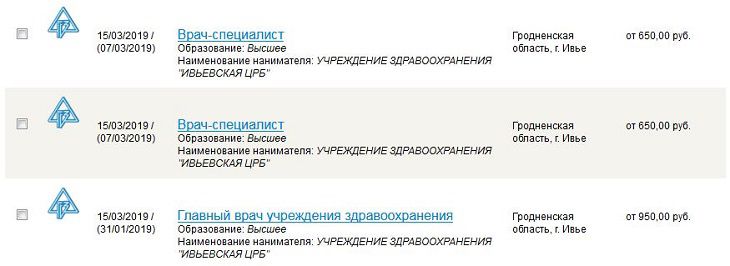 15/03/2019 / (07/03/2019)

Врач-специалист
Образование: Высшее
Наименование нанимателя: УЧРЕЖДЕНИЕ ЗДРАВООХРАНЕНИЯ "ИВЬЕВСКАЯ ЦРБ"

Гродненская область, г. Ивье

от 650,00 руб.

15/03/2019 / (07/03/2019)

Врач-специалист
Образование: Высшее
Наименование нанимателя: УЧРЕЖДЕНИЕ ЗДРАВООХРАНЕНИЯ "ИВЬЕВСКАЯ ЦРБ"

Гродненская область, г. Ивье

от 650,00 руб.

15/03/2019 / (31/01/2019)

Главный врач учреждения здравоохранения
Образование: Высшее
Наименование нанимателя: УЧРЕЖДЕНИЕ ЗДРАВООХРАНЕНИЯ "ИВЬЕВСКАЯ ЦРБ"

Гродненская область, г. Ивье

от 950,00 руб.